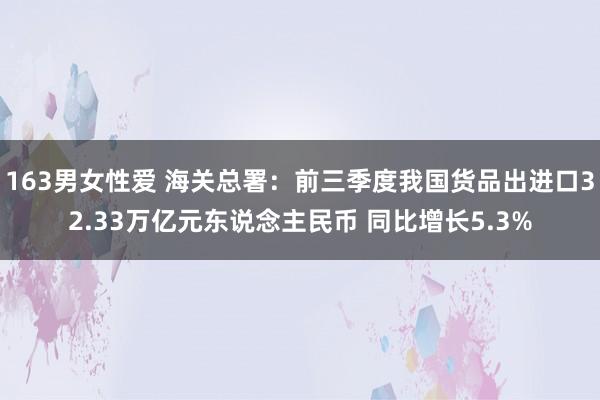 163男女性爱 海关总署：前三季度我国货品出进口32.33万亿元东说念主民币 同比增长5.3%